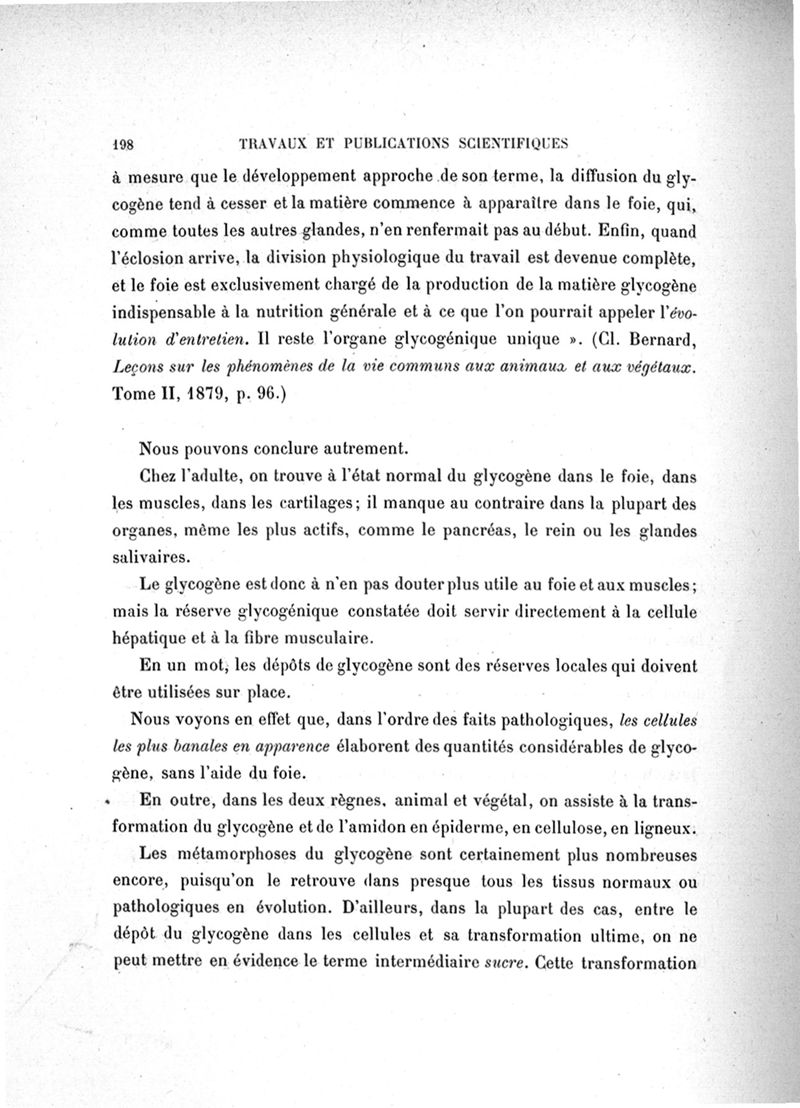 198 TRAVAUX ET PUBLICATIONS SCIENTIFIQUES

à mesure que le développement approche de son terme, la diffusion du glycogène tend à cesser et la matière commence à apparaître dans le foie, qui, comme toutes les autres glandes, n'en renfermait pas au début. Enfin, quand l'éclosion arrive, la division physiologique du travail est devenue complète, et le foie est exclusivement chargé de la production de la matière glycogène indispensable à la nutrition générale et à ce que l'on pourrait appeler l'évolution d'entretien. Il reste l'organe glycogénique unique ». (Cl. Bernard, Leçons sur les phénomènes de la vie communs aux animaux et aux végétaux. Tome II, 1879, p. 96.)

Nous pouvons conclure autrement.

Chez l'adulte, on trouve à l'état normal du glycogène dans le foie, dans les muscles, dans les cartilages; il manque au contraire dans la plupart des organes, même les plus actifs, comme le pancréas, le rein ou les glandes salivaires.

Le glycogène est donc à n'en pas douter plus utile au foie et aux muscles; mais la réserve glycogénique constatée doit servir directement à la cellule hépatique et à la fibre musculaire.

En un mot, les dépôts de glycogène sont des réserves locales qui doivent être utilisées sur place.

Nous voyons en effet que, dans l'ordre des faits pathologiques, les cellules les plus banales en apparence élaborent des quantités considérables de glycogène, sans l'aide du foie.

En outre, dans les deux règnes, animal et végétal, on assiste à la transformation du glycogène et de l'amidon en épiderme, en cellulose, en ligneux.

Les métamorphoses du glycogène sont certainement plus nombreuses encore, puisqu'on le retrouve dans presque tous les tissus normaux ou pathologiques en évolution. D'ailleurs, dans la plupart des cas, entre le dépôt du glycogène dans les cellules et sa transformation ultime, on ne peut mettre en évidence le terme intermédiaire sucre. Cette transformation